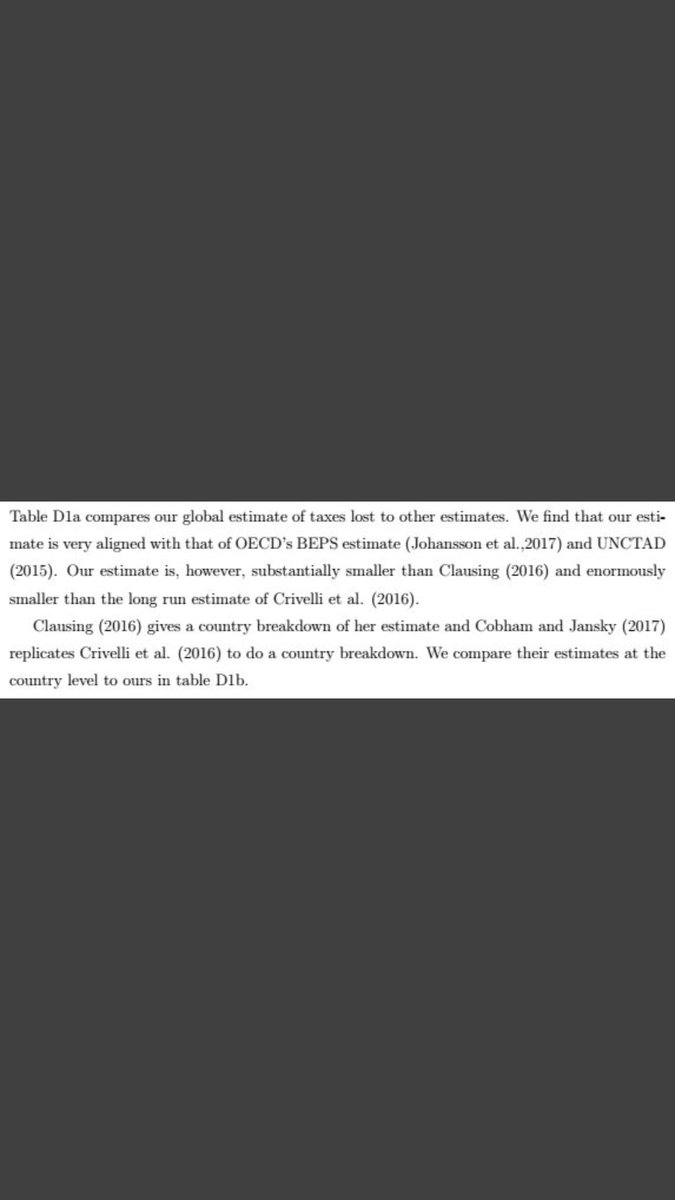 Table D1a compares our global estimate of taxes lost to other estimates. We find that our estimate is very aligned with that of OECD's BEPS estimate (Johansson et al.,2017) and UNCTAD (2015). Our estimate is, however, substantially smaller than Clausing (2016) and enormously smaller than the long run estimate of Crivelli et al. (2016).

Clausing (2016) gives a country breakdown of her estimate and Cobham and Jansky (2017) replicates Crivelli et al. (2016) to do a country breakdown. We compare their estimates at the country level to ours in table D1b.